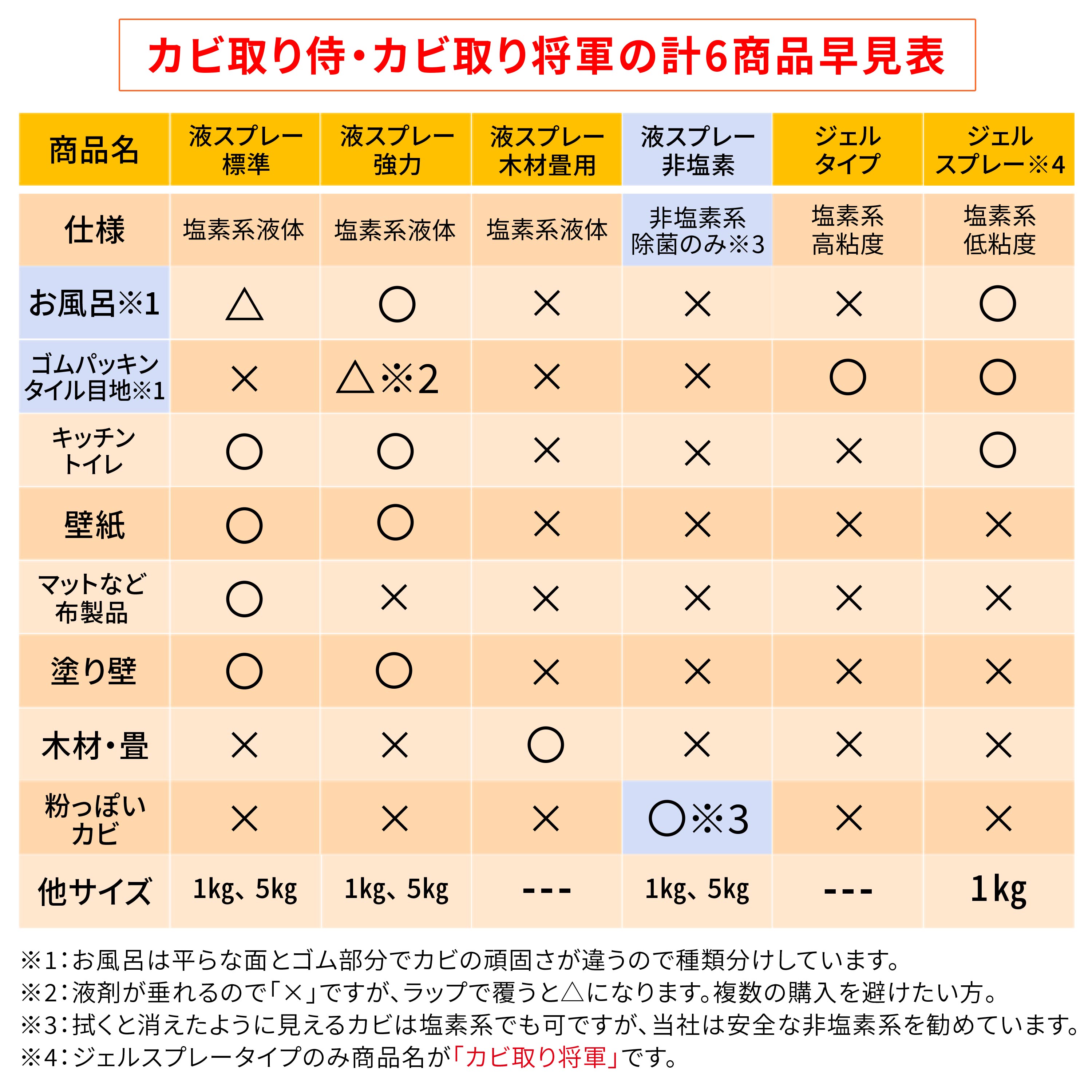 カビ取り侍・カビ取り将軍の計6商品早見表

| 商品名 | 液スプレー 標準 | 液スプレー 強力 | 液スプレー 木材畳用 | 液スプレー 非塩素 | ジェル タイプ | ジェル スプレー※4 |
|---|---|---|---|---|---|---|
| 仕様 | 塩素系液体 | 塩素系液体 | 塩素系液体 | 非塩素系 除菌のみ※3 | 塩素系 高粘度 | 塩素系 低粘度 |
| お風呂※1 | △ | ○ | × | × | × | ○ |
| ゴムパッキン タイル目地※1 | × | △※2 | × | × | ○ | ○ |
| キッチン トイレ | ○ | ○ | × | × | × | ○ |
| 壁紙 | ○ | ○ | × | × | × | × |
| マットなど 布製品 | ○ | × | × | × | × | × |
| 塗り壁 | ○ | ○ | × | × | × | × |
| 木材・畳 | × | × | ○ | × | × | × |
| 粉っぽい カビ | × | × | × | ○※3 | × | × |
| 他サイズ | 1kg、5kg | 1kg、5kg | --- | 1kg、5kg | --- | 1kg |

※1：お風呂は平らな面とゴム部分でカビの頑固さが違うので種類分けしています。
※2：液剤が垂れるので「×」ですが、ラップで覆うと△になります。複数の購入を避けたい方。
※3：拭くと消えたように見えるカビは塩素系でも可ですが、当社は安全な非塩素系を勧めています。
※4：ジェルスプレータイプのみ商品名が「カビ取り将軍」です。